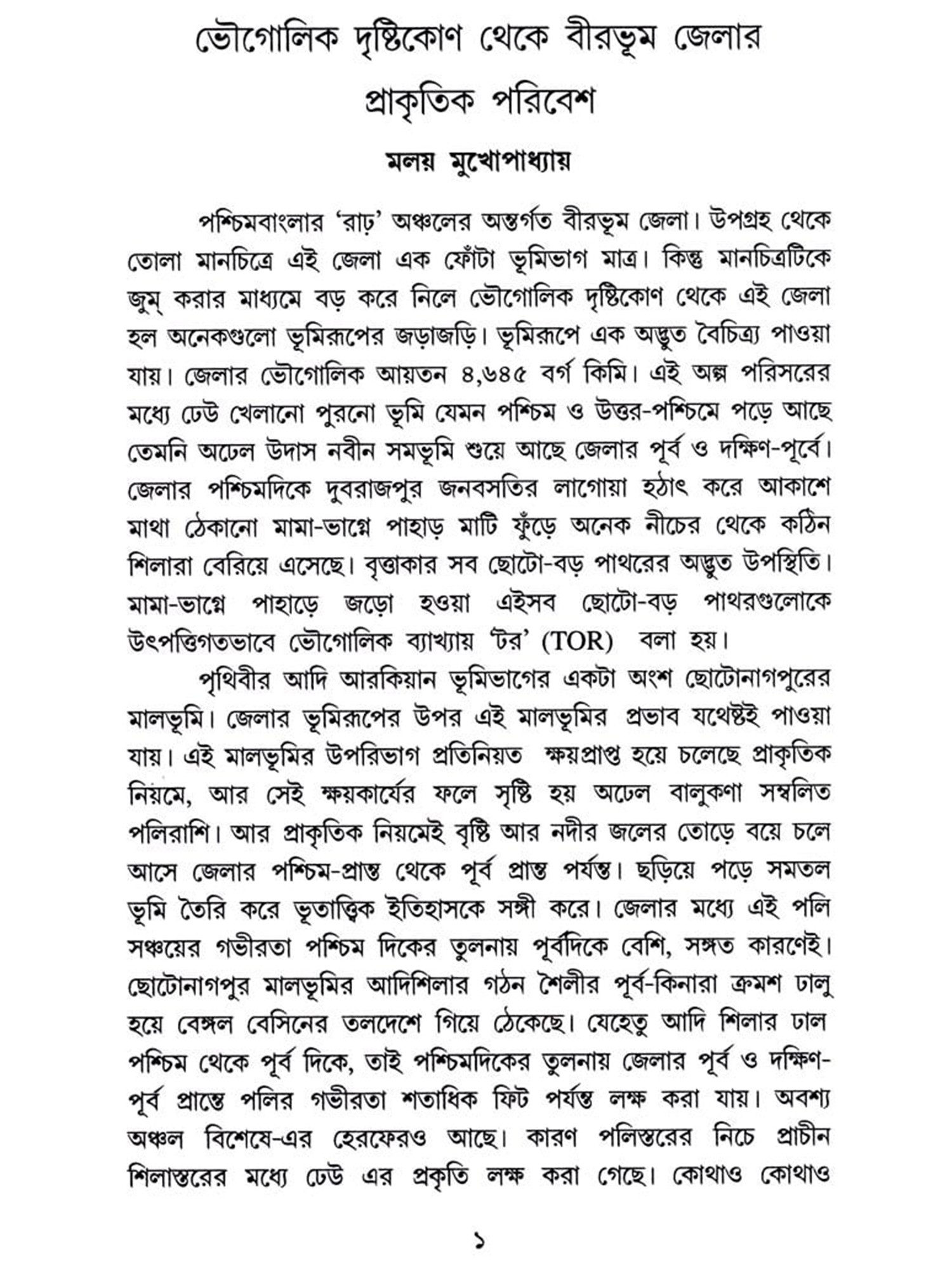 ভৌগোলিক দৃষ্টিকোণ থেকে বীরভূম জেলার প্রাকৃতিক পরিবেশ

মলয় মুখোপাধ্যায়

পশ্চিমবাংলার 'রাঢ়' অঞ্চলের অন্তর্গত বীরভূম জেলা। উপগ্রহ থেকে তোলা মানচিত্রে এই জেলা এক ফোঁটা ভূমিভাগ মাত্র। কিন্তু মানচিত্রটিকে জুম্ করার মাধ্যমে বড় করে নিলে ভৌগোলিক দৃষ্টিকোণ থেকে এই জেলা হল অনেকগুলো ভূমিরূপের জড়াজড়ি। ভূমিরূপে এক অদ্ভুত বৈচিত্র্য পাওয়া যায়। জেলার ভৌগোলিক আয়তন ৪,৬৪৫ বর্গ কিমি। এই অল্প পরিসরের মধ্যে ঢেউ খেলানো পুরনো ভূমি যেমন পশ্চিম ও উত্তর-পশ্চিমে পড়ে আছে তেমনি অঢেল উদাস নবীন সমভূমি শুয়ে আছে জেলার পূর্ব ও দক্ষিণ-পূর্বে। জেলার পশ্চিমদিকে দুবরাজপুর জনবসতির লাগোয়া হঠাৎ করে আকাশে মাথা ঠেকানো মামা-ভাগ্নে পাহাড় মাটি ফুঁড়ে অনেক নীচের থেকে কঠিন শিলারা বেরিয়ে এসেছে। বৃত্তাকার সব ছোটো-বড় পাথরের অদ্ভুত উপস্থিতি। মামা-ভাগ্নে পাহাড়ে জড়ো হওয়া এইসব ছোটো-বড় পাথরগুলোকে উৎপত্তিগতভাবে ভৌগোলিক ব্যাখ্যায় 'টর' (TOR) বলা হয়।

পৃথিবীর আদি আরকিয়ান ভূমিভাগের একটা অংশ ছোটোনাগপুরের মালভূমি। জেলার ভূমিরূপের উপর এই মালভূমির প্রভাব যথেষ্টই পাওয়া যায়। এই মালভূমির উপরিভাগ প্রতিনিয়ত ক্ষয়প্রাপ্ত হয়ে চলেছে প্রাকৃতিক নিয়মে, আর সেই ক্ষয়কার্যের ফলে সৃষ্টি হয় অঢেল বালুকণা সম্বলিত পলিরাশি। আর প্রাকৃতিক নিয়মেই বৃষ্টি আর নদীর জলের তোড়ে বয়ে চলে আসে জেলার পশ্চিম-প্রান্ত থেকে পূর্ব প্রান্ত পর্যন্ত। ছড়িয়ে পড়ে সমতল ভূমি তৈরি করে ভূতাত্ত্বিক ইতিহাসকে সঙ্গী করে। জেলার মধ্যে এই পলি সঞ্চয়ের গভীরতা পশ্চিম দিকের তুলনায় পূর্বদিকে বেশি, সঙ্গত কারণেই। ছোটোনাগপুর মালভূমির আদিশিলার গঠন শৈলীর পূর্ব-কিনারা ক্রমশ ঢালু হয়ে বেঙ্গল বেসিনের তলদেশে গিয়ে ঠেকেছে। যেহেতু আদি শিলার ঢাল পশ্চিম থেকে পূর্ব দিকে, তাই পশ্চিমদিকের তুলনায় জেলার পূর্ব ও দক্ষিণ-পূর্ব প্রান্তে পলির গভীরতা শতাধিক ফিট পর্যন্ত লক্ষ করা যায়। অবশ্য অঞ্চল বিশেষে-এর হেরফেরও আছে। কারণ পলিস্তরের নিচে প্রাচীন শিলাস্তরের মধ্যে ঢেউ এর প্রকৃতি লক্ষ করা গেছে। কোথাও কোথাও

১